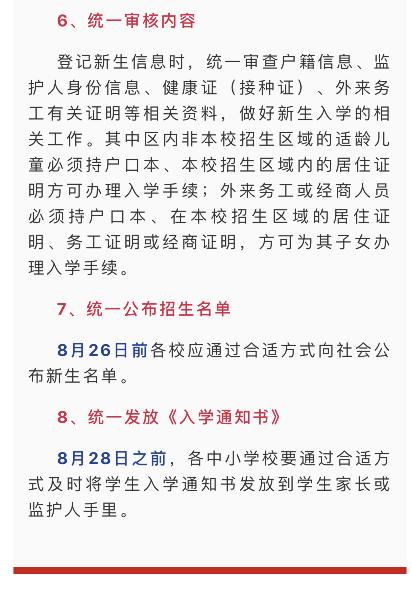 6、统一审核内容

登记新生信息时，统一审查户籍信息、监护人身份信息、健康证（接种证）、外来务工有关证明等相关资料，做好新生入学的相关工作。其中区内非本校招生区域的适龄儿童必须持户口本、本校招生区域内的居住证明方可办理入学手续；外来务工或经商人员必须持户口本、在本校招生区域的居住证明、务工证明或经商证明，方可为其子女办理入学手续。

7、统一公布招生名单

8月26日前各校应通过合适方式向社会公布新生名单。

8、统一发放《入学通知书》

8月28日之前，各中小学校要通过合适方式及时将学生入学通知书发放到学生家长或监护人手里。